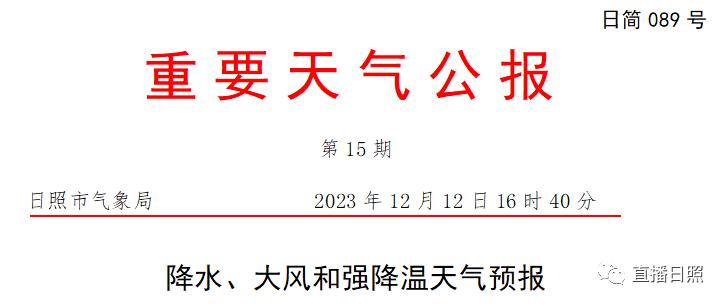 日简 089 号

重要天气公报

第 15 期

日照市气象局 2023 年 12 月 12 日 16 时 40 分

降水、大风和强降温天气预报

直播日照